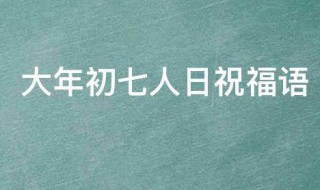 大年初七人日祝福语